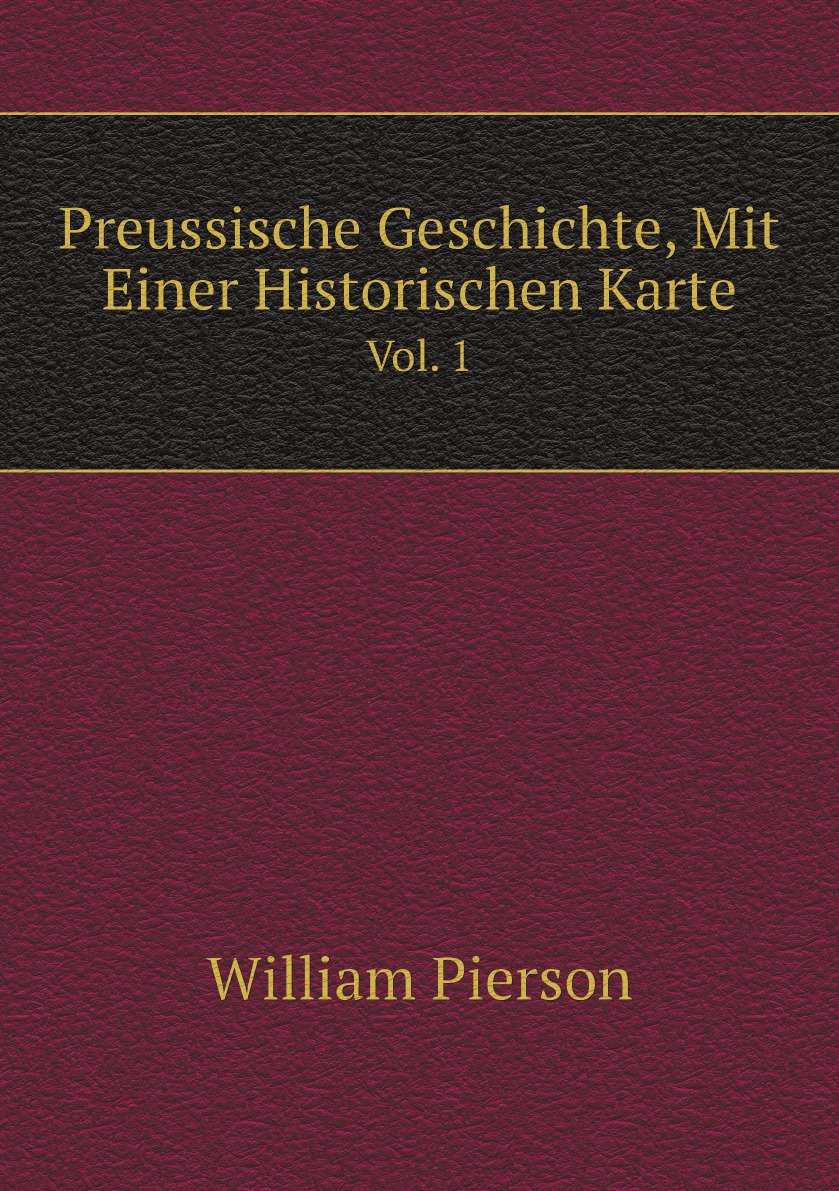 Preussische Geschichte, Mit Einer Historischen Karte
Vol. 1

William Pierson